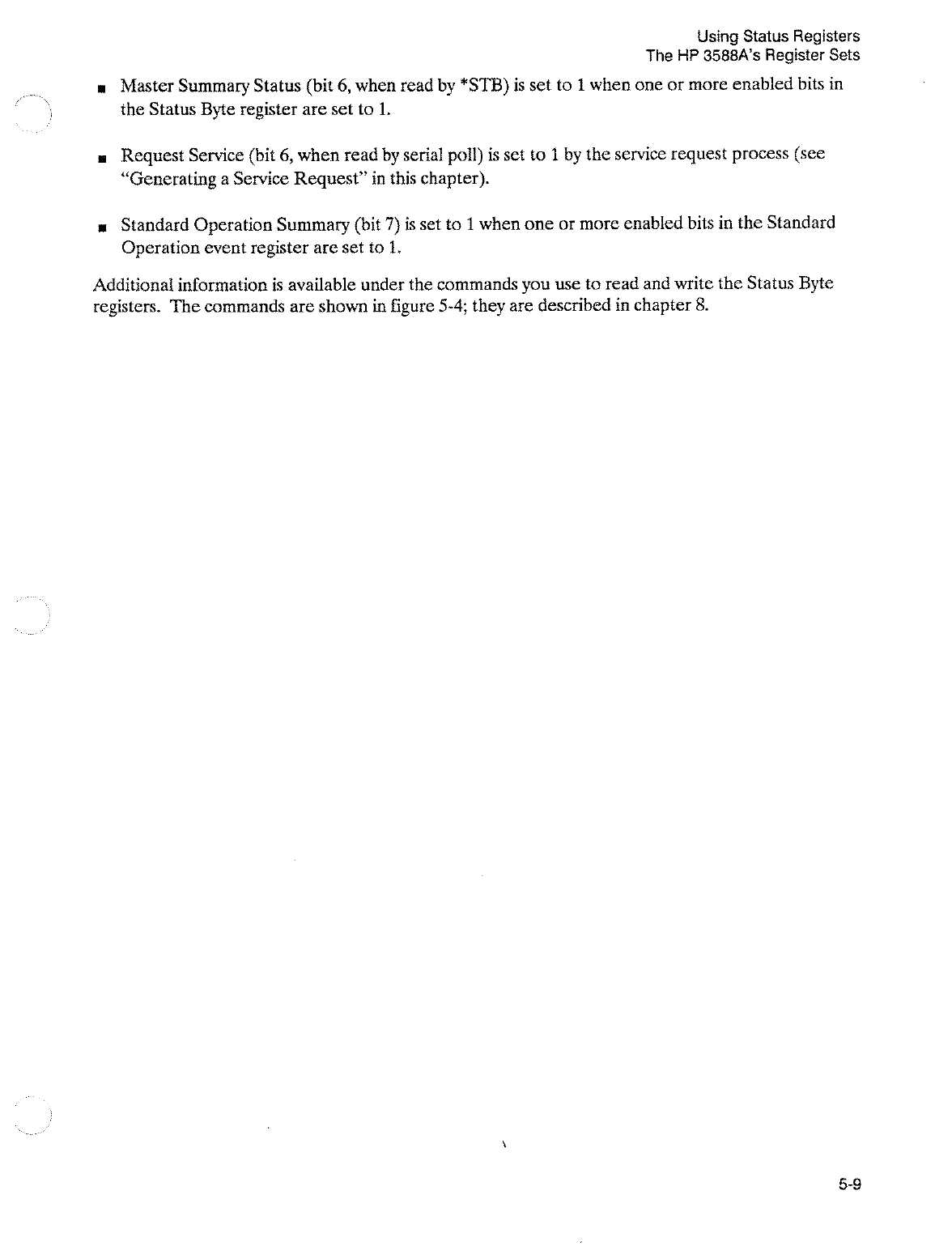 Using Status Registers
The HP 3588A's Register Sets

■ Master Summary Status (bit 6, when read by *STB) is set to 1 when one or more enabled bits in the Status Byte register are set to 1.

■ Request Service (bit 6, when read by serial poll) is set to 1 by the service request process (see "Generating a Service Request" in this chapter).

■ Standard Operation Summary (bit 7) is set to 1 when one or more enabled bits in the Standard Operation event register are set to 1.

Additional information is available under the commands you use to read and write the Status Byte registers. The commands are shown in figure 5-4; they are described in chapter 8.

5-9